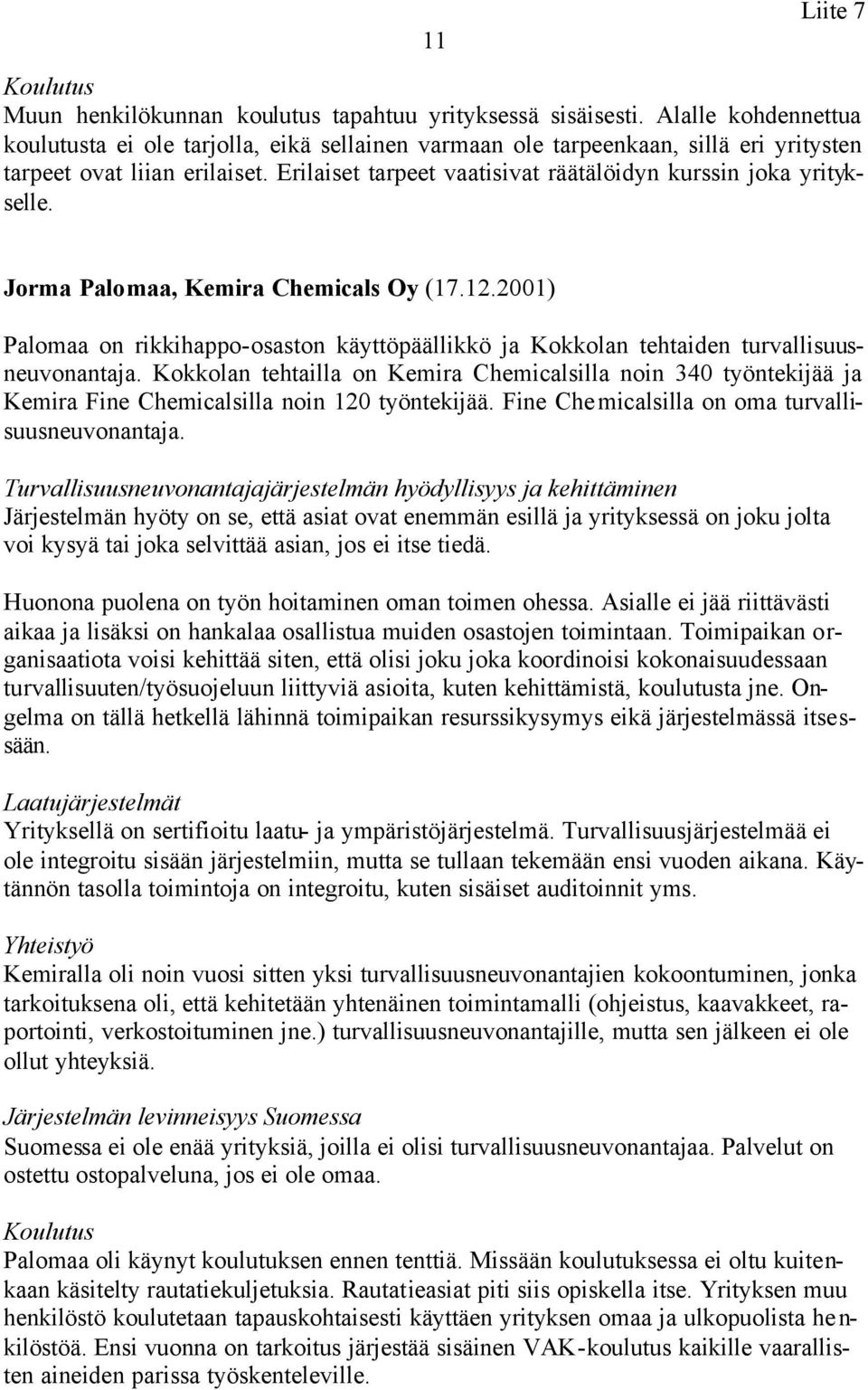 Liite 7

11

Koulutus
Muun henkilökunnan koulutus tapahtuu yrityksessä sisäisesti. Alalle kohdennettua koulutusta ei ole tarjolla, eikä sellainen varmaan ole tarpeenkaan, sillä eri yritysten tarpeet ovat liian erilaiset. Erilaiset tarpeet vaatisivat räätälöidyn kurssin joka yritykselle.

Jorma Palomaa, Kemira Chemicals Oy (17.12.2001)

Palomaa on rikkihappo-osaston käyttöpäällikkö ja Kokkolan tehtaiden turvallisuusneuvonantaja. Kokkolan tehtailla on Kemira Chemicalsilla noin 340 työntekijää ja Kemira Fine Chemicalsilla noin 120 työntekijää. Fine Chemicalsilla on oma turvallisuusneuvonantaja.

Turvallisuusneuvonantajajärjestelmän hyödyllisyys ja kehittäminen
Järjestelmän hyöty on se, että asiat ovat enemmän esillä ja yrityksessä on joku jolta voi kysyä tai joka selvittää asian, jos ei itse tiedä.

Huonona puolena on työn hoitaminen oman toimen ohessa. Asialle ei jää riittävästi aikaa ja lisäksi on hankalaa osallistua muiden osastojen toimintaan. Toimipaikan organisaatiota voisi kehittää siten, että olisi joku joka koordinoisi kokonaisuudessaan turvallisuuten/työsuojeluun liittyviä asioita, kuten kehittämistä, koulutusta jne. Ongelma on tällä hetkellä lähinnä toimipaikan resurssikysymys eikä järjestelmässä itsessään.

Laatujärjestelmät
Yrityksellä on sertifioitu laatu- ja ympäristöjärjestelmä. Turvallisuusjärjestelmää ei ole integroitu sisään järjestelmiin, mutta se tullaan tekemään ensi vuoden aikana. Käytännön tasolla toimintoja on integroitu, kuten sisäiset auditoinnit yms.

Yhteistyö
Kemiralla oli noin vuosi sitten yksi turvallisuusneuvonantajien kokoontuminen, jonka tarkoituksena oli, että kehitetään yhtenäinen toimintamalli (ohjeistus, kaavakkeet, raportointi, verkostoituminen jne.) turvallisuusneuvonantajille, mutta sen jälkeen ei ole ollut yhteyksiä.

Järjestelmän levinneisyys Suomessa
Suomessa ei ole enää yrityksiä, joilla ei olisi turvallisuusneuvonantajaa. Palvelut on ostettu ostopalveluna, jos ei ole omaa.

Koulutus
Palomaa oli käynyt koulutuksen ennen tenttiä. Missään koulutuksessa ei oltu kuitenkaan käsitelty rautatiekuljetuksia. Rautatieasiat piti siis opiskella itse. Yrityksen muu henkilöstö koulutetaan tapauskohtaisesti käyttäen yrityksen omaa ja ulkopuolista henkilöstöä. Ensi vuonna on tarkoitus järjestää sisäinen VAK-koulutus kaikille vaarallisten aineiden parissa työskenteleville.